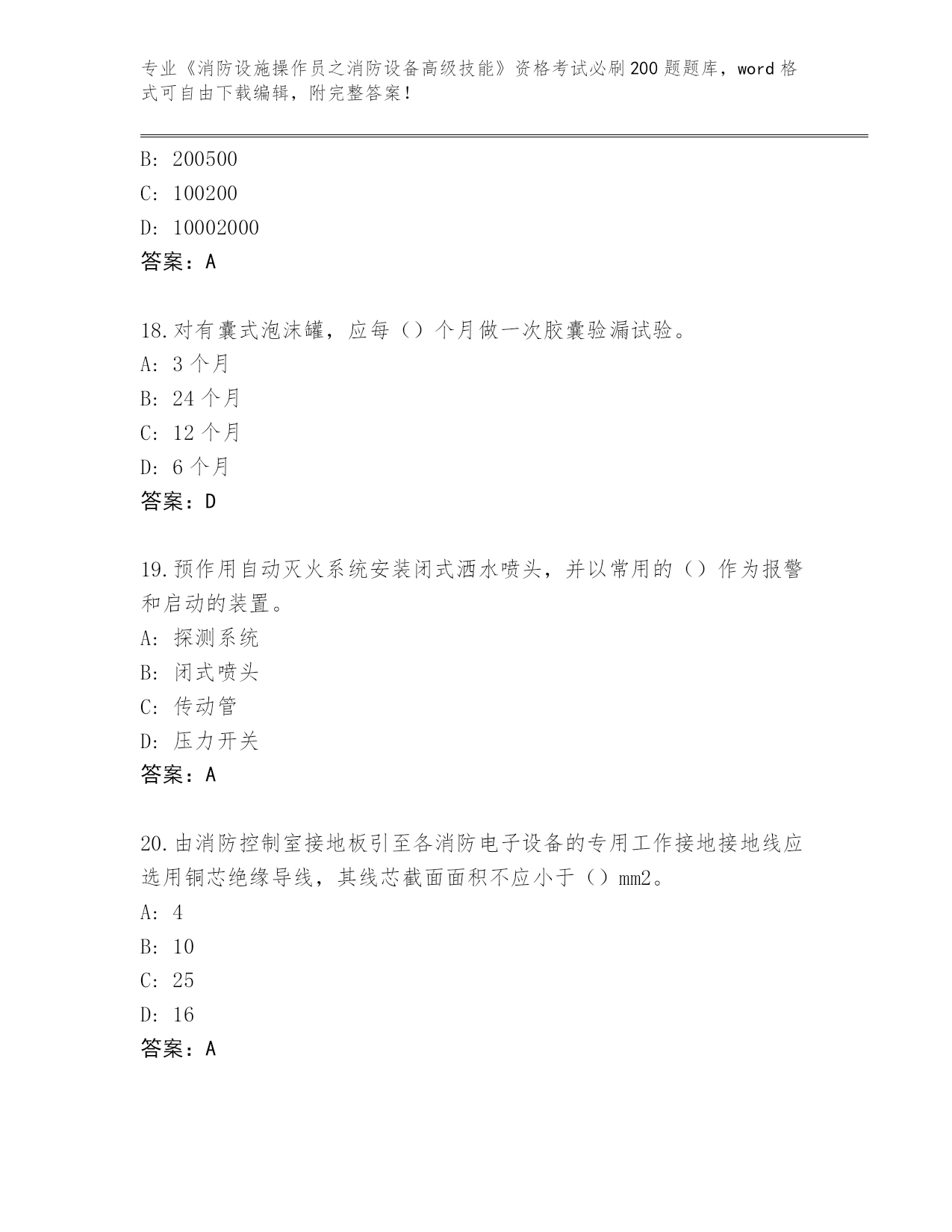 专业《消防设施操作员之消防设备高级技能》资格考试必刷200题题库，word格式可自由下载编辑，附完整答案！

B: 200500
C: 100200
D: 10002000
答案：A

18.对有囊式泡沫罐，应每（）个月做一次胶囊验漏试验。
A: 3个月
B: 24个月
C: 12个月
D: 6个月
答案：D

19.预作用自动灭火系统安装闭式洒水喷头，并以常用的（）作为报警和启动的装置。
A: 探测系统
B: 闭式喷头
C: 传动管
D: 压力开关
答案：A

20.由消防控制室接地板引至各消防电子设备的专用工作接地接地线应选用铜芯绝缘导线，其线芯截面面积不应小于（）mm2。
A: 4
B: 10
C: 25
D: 16
答案：A